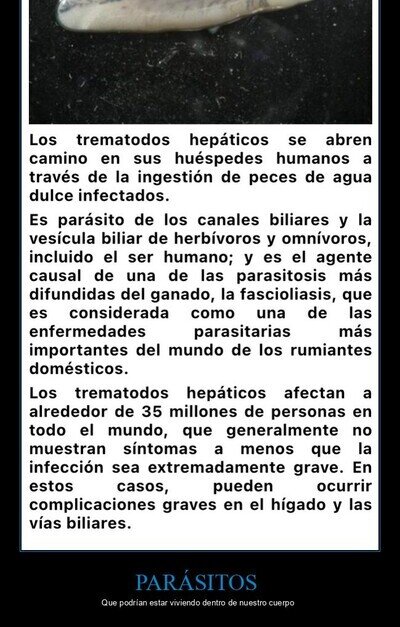 Los trematodos hepáticos se abren camino en sus huéspedes humanos a través de la ingestión de peces de agua dulce infectados.

Es parásito de los canales biliares y la vesícula biliar de herbívoros y omnívoros, incluido el ser humano; y es el agente causal de una de las parasitosis más difundidas del ganado, la fascioliasis, que es considerada como una de las enfermedades parasitarias más importantes del mundo de los rumiantes domésticos.

Los trematodos hepáticos afectan a alrededor de 35 millones de personas en todo el mundo, que generalmente no muestran síntomas a menos que la infección sea extremadamente grave. En estos casos, pueden ocurrir complicaciones graves en el hígado y las vías biliares.

PARÁSITOS

Que podrían estar viviendo dentro de nuestro cuerpo